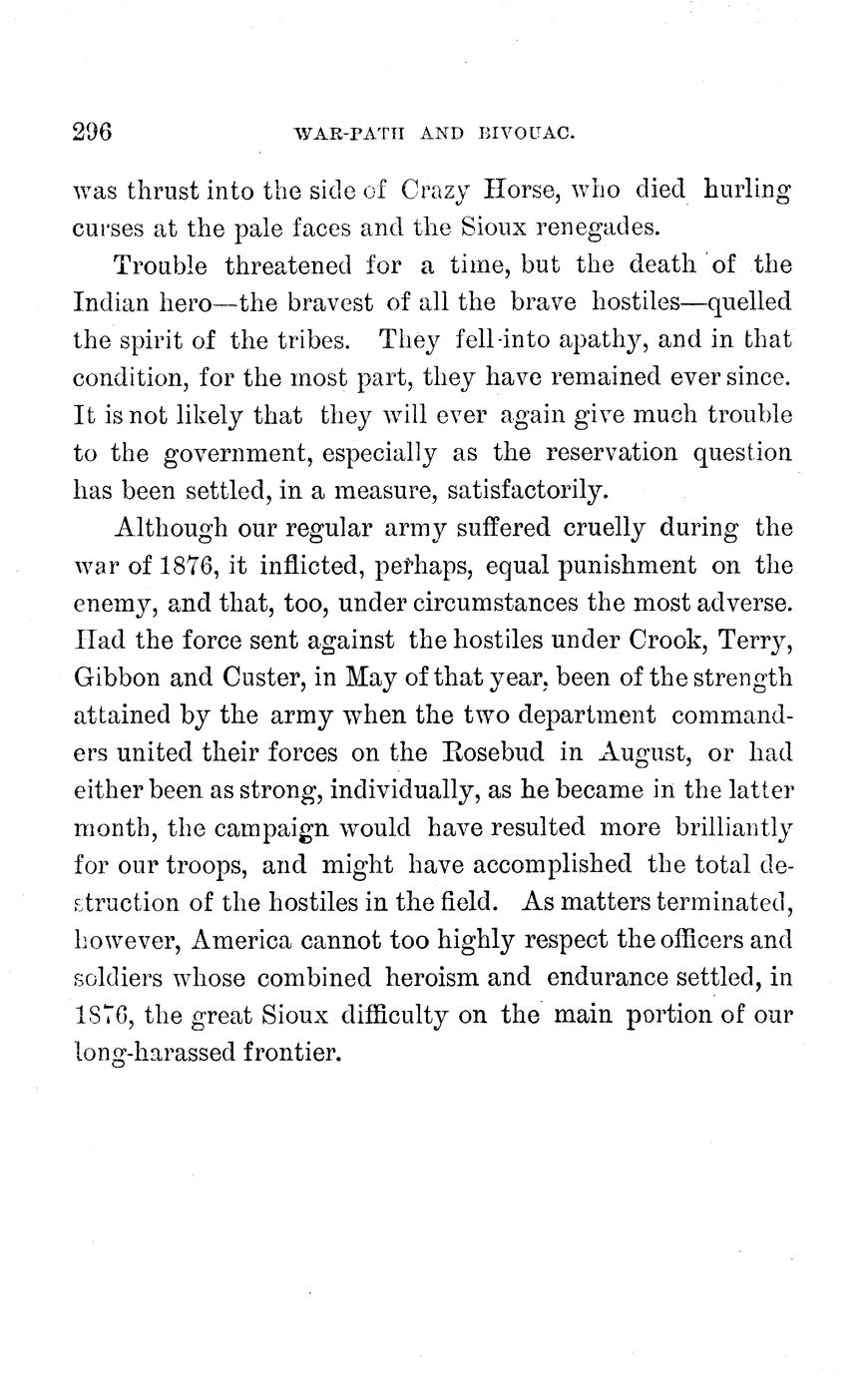 296 WAR-PATH AND BIVOUAC.

was thrust into the side of Crazy Horse, who died hurling curses at the pale faces and the Sioux renegades.

Trouble threatened for a time, but the death of the Indian hero—the bravest of all the brave hostiles—quelled the spirit of the tribes. They fell into apathy, and in that condition, for the most part, they have remained ever since. It is not likely that they will ever again give much trouble to the government, especially as the reservation question has been settled, in a measure, satisfactorily.

Although our regular army suffered cruelly during the war of 1876, it inflicted, perhaps, equal punishment on the enemy, and that, too, under circumstances the most adverse. Had the force sent against the hostiles under Crook, Terry, Gibbon and Custer, in May of that year, been of the strength attained by the army when the two department commanders united their forces on the Rosebud in August, or had either been as strong, individually, as he became in the latter month, the campaign would have resulted more brilliantly for our troops, and might have accomplished the total destruction of the hostiles in the field. As matters terminated, however, America cannot too highly respect the officers and soldiers whose combined heroism and endurance settled, in 1876, the great Sioux difficulty on the main portion of our long-harassed frontier.